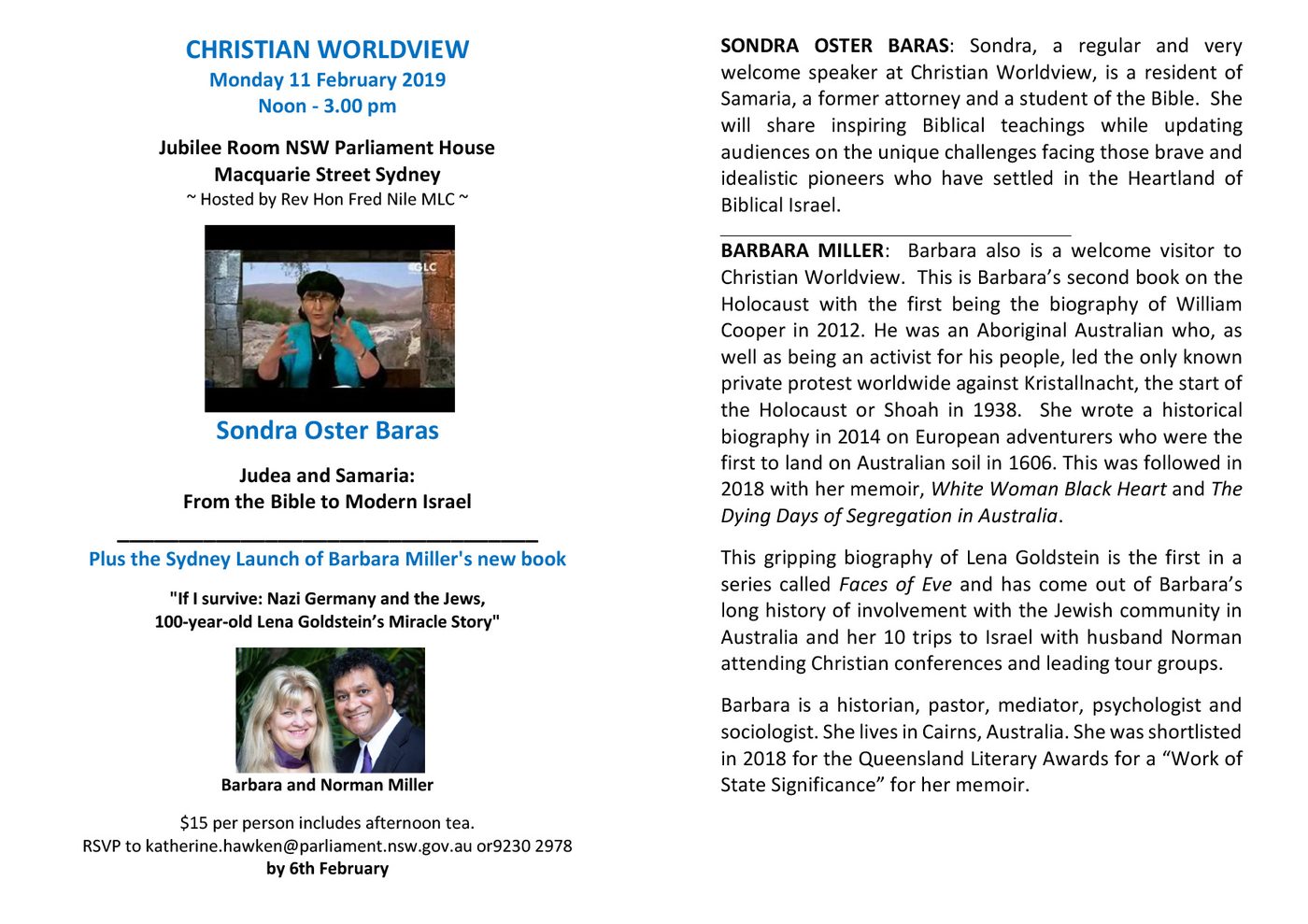 CHRISTIAN WORLDVIEW
Monday 11 February 2019
Noon - 3.00 pm

Jubilee Room NSW Parliament House
Macquarie Street Sydney
~ Hosted by Rev Hon Fred Nile MLC ~

Sondra Oster Baras

Judea and Samaria:
From the Bible to Modern Israel

Plus the Sydney Launch of Barbara Miller's new book

"If I survive: Nazi Germany and the Jews,
100-year-old Lena Goldstein's Miracle Story"

Barbara and Norman Miller

$15 per person includes afternoon tea.
RSVP to katherine.hawken@parliament.nsw.gov.au or9230 2978
by 6th February

SONDRA OSTER BARAS: Sondra, a regular and very welcome speaker at Christian Worldview, is a resident of Samaria, a former attorney and a student of the Bible. She will share inspiring Biblical teachings while updating audiences on the unique challenges facing those brave and idealistic pioneers who have settled in the Heartland of Biblical Israel.

BARBARA MILLER: Barbara also is a welcome visitor to Christian Worldview. This is Barbara's second book on the Holocaust with the first being the biography of William Cooper in 2012. He was an Aboriginal Australian who, as well as being an activist for his people, led the only known private protest worldwide against Kristallnacht, the start of the Holocaust or Shoah in 1938. She wrote a historical biography in 2014 on European adventurers who were the first to land on Australian soil in 1606. This was followed in 2018 with her memoir, White Woman Black Heart and The Dying Days of Segregation in Australia.

This gripping biography of Lena Goldstein is the first in a series called Faces of Eve and has come out of Barbara's long history of involvement with the Jewish community in Australia and her 10 trips to Israel with husband Norman attending Christian conferences and leading tour groups.

Barbara is a historian, pastor, mediator, psychologist and sociologist. She lives in Cairns, Australia. She was shortlisted in 2018 for the Queensland Literary Awards for a "Work of State Significance" for her memoir.